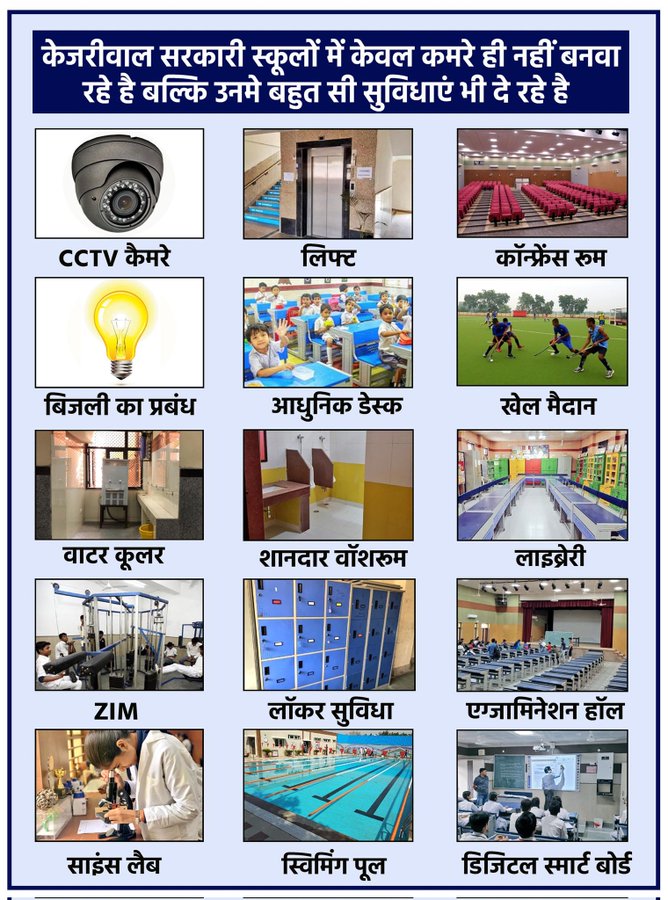 केजरीवाल सरकारी स्कूलों में केवल कमरे ही नहीं बनवा रहे है बल्कि उनमे बहुत सी सुविधाएं भी दे रहे है

CCTV कैमरे

लिफ्ट

कॉन्फ्रेंस रूम

बिजली का प्रबंध

आधुनिक डेस्क

खेल मैदान

वाटर कूलर

शानदार वॉशरूम

लाइब्रेरी

ZIM

लॉकर सुविधा

एग्जामिनेशन हॉल

साइंस लैब

स्विमिंग पूल

डिजिटल स्मार्ट बोर्ड